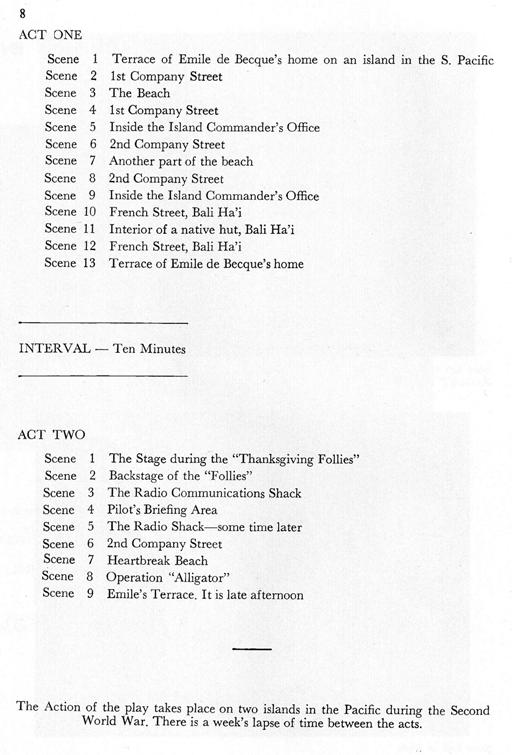 8

ACT ONE

Scene 1 Terrace of Emile de Becque's home on an island in the S. Pacific
Scene 2 1st Company Street
Scene 3 The Beach
Scene 4 1st Company Street
Scene 5 Inside the Island Commander's Office
Scene 6 2nd Company Street
Scene 7 Another part of the beach
Scene 8 2nd Company Street
Scene 9 Inside the Island Commander's Office
Scene 10 French Street, Bali Ha'i
Scene 11 Interior of a native hut, Bali Ha'i
Scene 12 French Street, Bali Ha'i
Scene 13 Terrace of Emile de Becque's home

INTERVAL — Ten Minutes

ACT TWO

Scene 1 The Stage during the "Thanksgiving Follies"
Scene 2 Backstage of the "Follies"
Scene 3 The Radio Communications Shack
Scene 4 Pilot's Briefing Area
Scene 5 The Radio Shack—some time later
Scene 6 2nd Company Street
Scene 7 Heartbreak Beach
Scene 8 Operation "Alligator"
Scene 9 Emile's Terrace. It is late afternoon

The Action of the play takes place on two islands in the Pacific during the Second World War. There is a week's lapse of time between the acts.